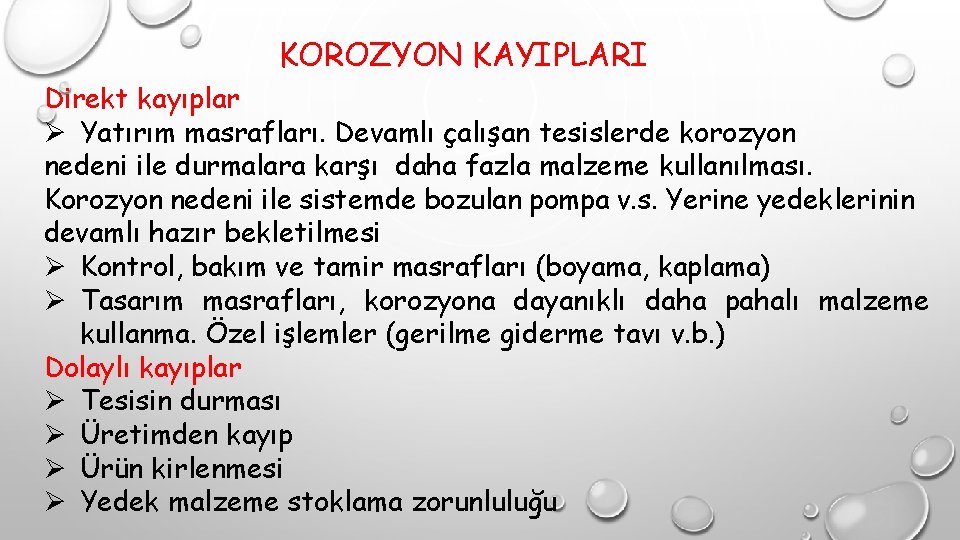 KOROZYON KAYIPLARI

Direkt kayıplar
➢ Yatırım masrafları. Devamlı çalışan tesislerde korozyon nedeni ile durmalara karşı daha fazla malzeme kullanılması. Korozyon nedeni ile sistemde bozulan pompa v.s. Yerine yedeklerinin devamlı hazır bekletilmesi
➢ Kontrol, bakım ve tamir masrafları (boyama, kaplama)
➢ Tasarım masrafları, korozyona dayanıklı daha pahalı malzeme kullanma. Özel işlemler (gerilme giderme tavı v.b.)

Dolaylı kayıplar
➢ Tesisin durması
➢ Üretimden kayıp
➢ Ürün kirlenmesi
➢ Yedek malzeme stoklama zorunluluğu